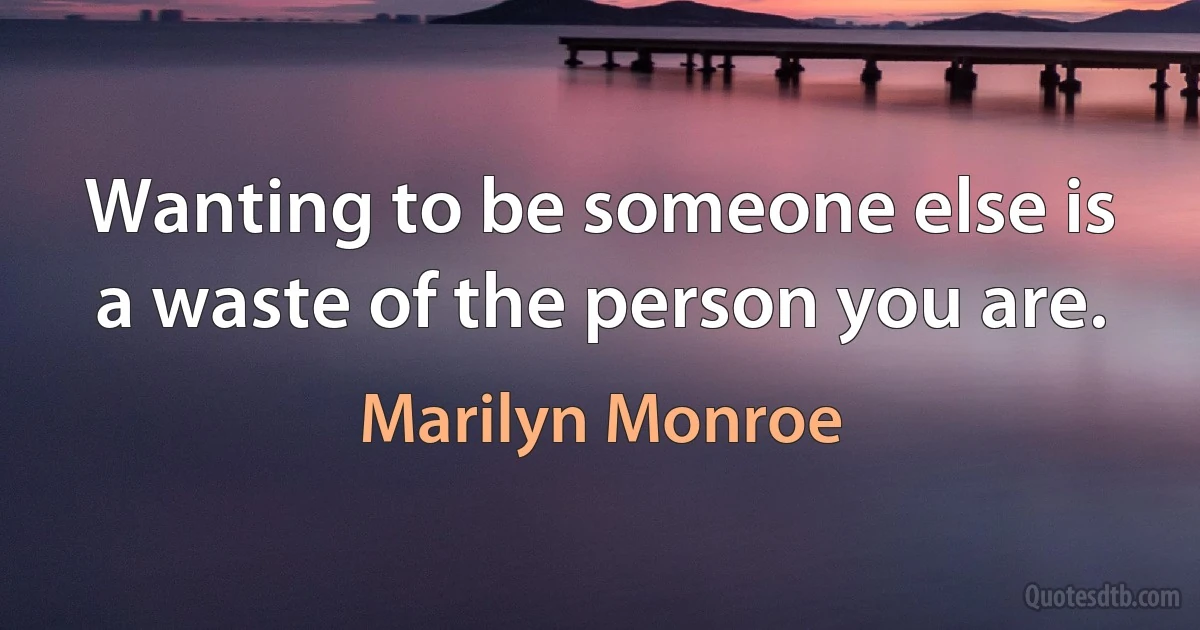 Wanting to be someone else is a waste of the person you are.

Marilyn Monroe

Quotesdtb.com